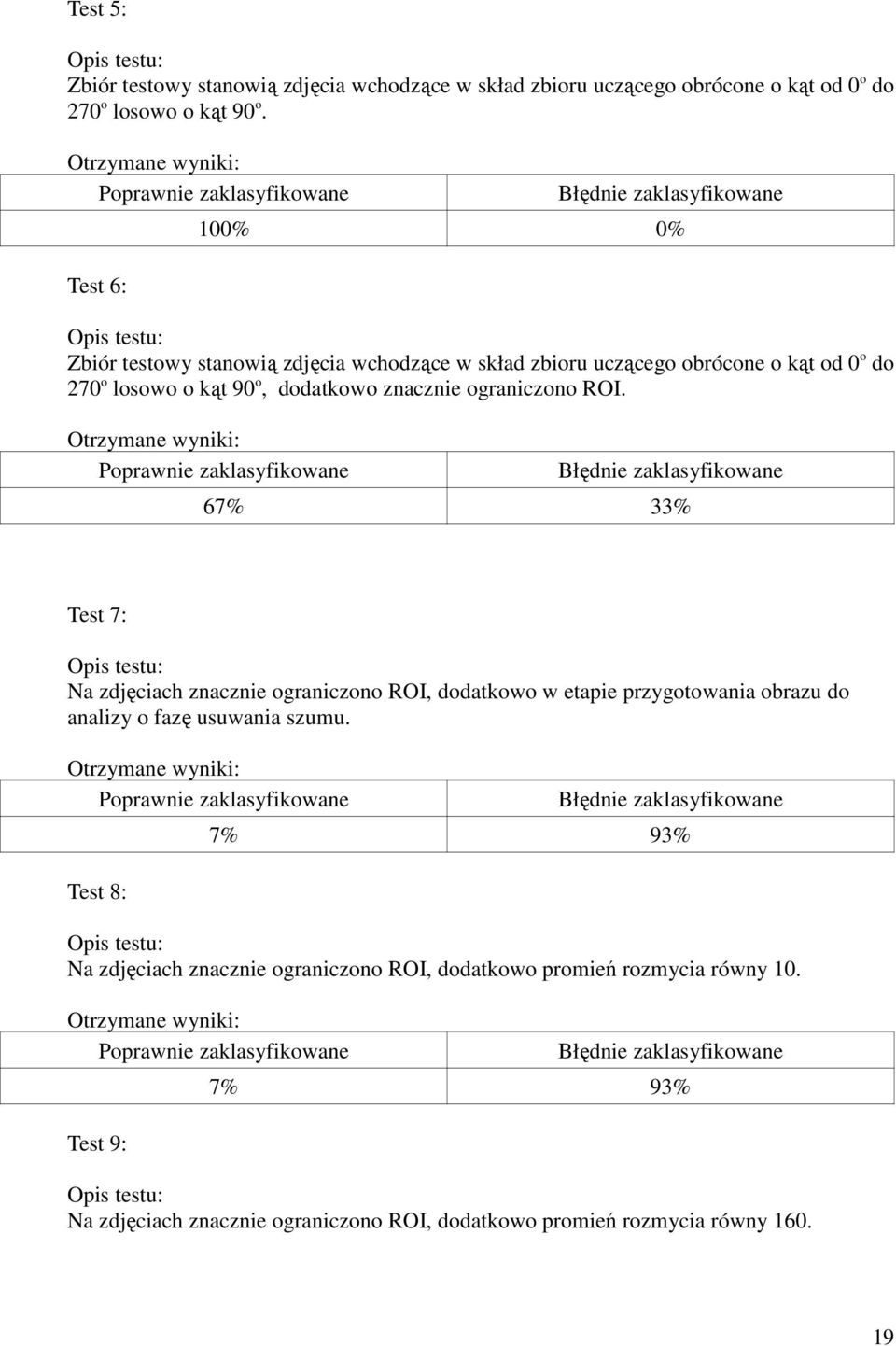 Test 5:

Opis testu:
Zbiór testowy stanowią zdjęcia wchodzące w skład zbioru uczącego obrócone o kąt od $0^o$ do $270^o$ losowo o kąt $90^o$.

Otrzymane wyniki:

| Poprawnie zaklasyfikowane | Błędnie zaklasyfikowane |
|---|---|
| 100% | 0% |

Test 6:

Opis testu:
Zbiór testowy stanowią zdjęcia wchodzące w skład zbioru uczącego obrócone o kąt od $0^o$ do $270^o$ losowo o kąt $90^o$, dodatkowo znacznie ograniczono ROI.

Otrzymane wyniki:

| Poprawnie zaklasyfikowane | Błędnie zaklasyfikowane |
|---|---|
| 67% | 33% |

Test 7:

Opis testu:
Na zdjęciach znacznie ograniczono ROI, dodatkowo w etapie przygotowania obrazu do analizy o fazę usuwania szumu.

Otrzymane wyniki:

| Poprawnie zaklasyfikowane | Błędnie zaklasyfikowane |
|---|---|
| 7% | 93% |

Test 8:

Opis testu:
Na zdjęciach znacznie ograniczono ROI, dodatkowo promień rozmycia równy 10.

Otrzymane wyniki:

| Poprawnie zaklasyfikowane | Błędnie zaklasyfikowane |
|---|---|
| 7% | 93% |

Test 9:

Opis testu:
Na zdjęciach znacznie ograniczono ROI, dodatkowo promień rozmycia równy 160.

19